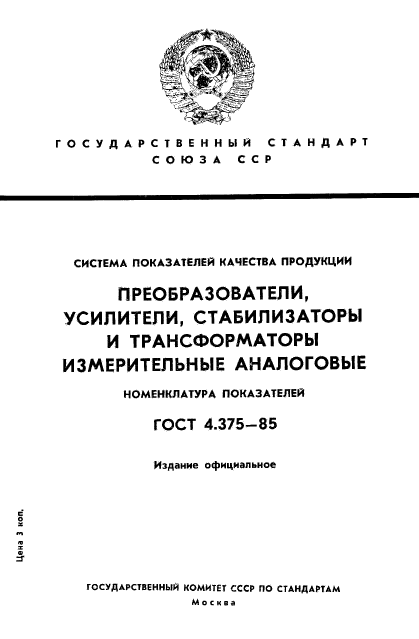 ГОСУДАРСТВЕННЫЙ СТАНДАРТ СОЮЗА ССР

СИСТЕМА ПОКАЗАТЕЛЕЙ КАЧЕСТВА ПРОДУКЦИИ

ПРЕОБРАЗОВАТЕЛИ, УСИЛИТЕЛИ, СТАБИЛИЗАТОРЫ И ТРАНСФОРМАТОРЫ ИЗМЕРИТЕЛЬНЫЕ АНАЛОГОВЫЕ

НОМЕНКЛАТУРА ПОКАЗАТЕЛЕЙ

ГОСТ 4.375—85

Издание официальное

Цена 3 коп.

ГОСУДАРСТВЕННЫЙ КОМИТЕТ СССР ПО СТАНДАРТАМ
Москва